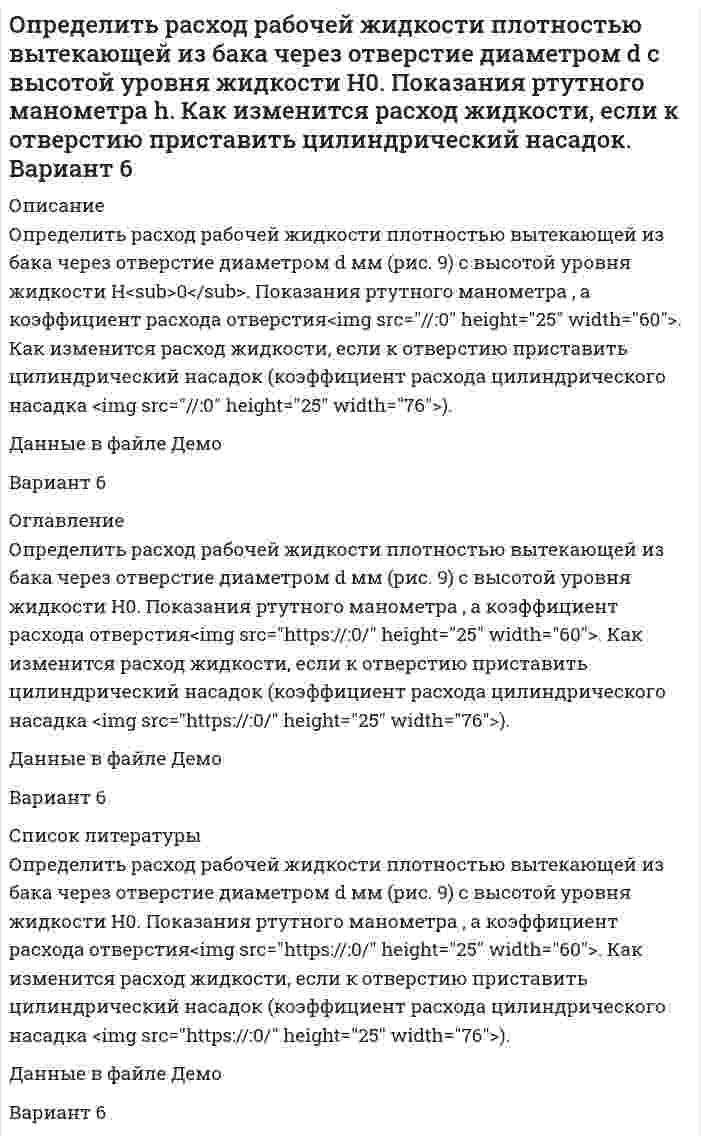 Определить расход рабочей жидкости плотностью вытекающей из бака через отверстие диаметром d с высотой уровня жидкости H0. Показания ртутного манометра h. Как изменится расход жидкости, если к отверстию приставить цилиндрический насадок. Вариант 6

Описание
Определить расход рабочей жидкости плотностью вытекающей из бака через отверстие диаметром d мм (рис. 9) с высотой уровня жидкости H<sub>0</sub>. Показания ртутного манометра , а коэффициент расхода отверстия<img src="//:0" height="25" width="60">. Как изменится расход жидкости, если к отверстию приставить цилиндрический насадок (коэффициент расхода цилиндрического насадка <img src="//:0" height="25" width="76">).

Данные в файле Демо

Вариант 6

Оглавление
Определить расход рабочей жидкости плотностью вытекающей из бака через отверстие диаметром d мм (рис. 9) с высотой уровня жидкости H0. Показания ртутного манометра , а коэффициент расхода отверстия<img src="https://:0/" height="25" width="60">. Как изменится расход жидкости, если к отверстию приставить цилиндрический насадок (коэффициент расхода цилиндрического насадка <img src="https://:0/" height="25" width="76">).

Данные в файле Демо

Вариант 6

Список литературы
Определить расход рабочей жидкости плотностью вытекающей из бака через отверстие диаметром d мм (рис. 9) с высотой уровня жидкости H0. Показания ртутного манометра , а коэффициент расхода отверстия<img src="https://:0/" height="25" width="60">. Как изменится расход жидкости, если к отверстию приставить цилиндрический насадок (коэффициент расхода цилиндрического насадка <img src="https://:0/" height="25" width="76">).

Данные в файле Демо

Вариант 6